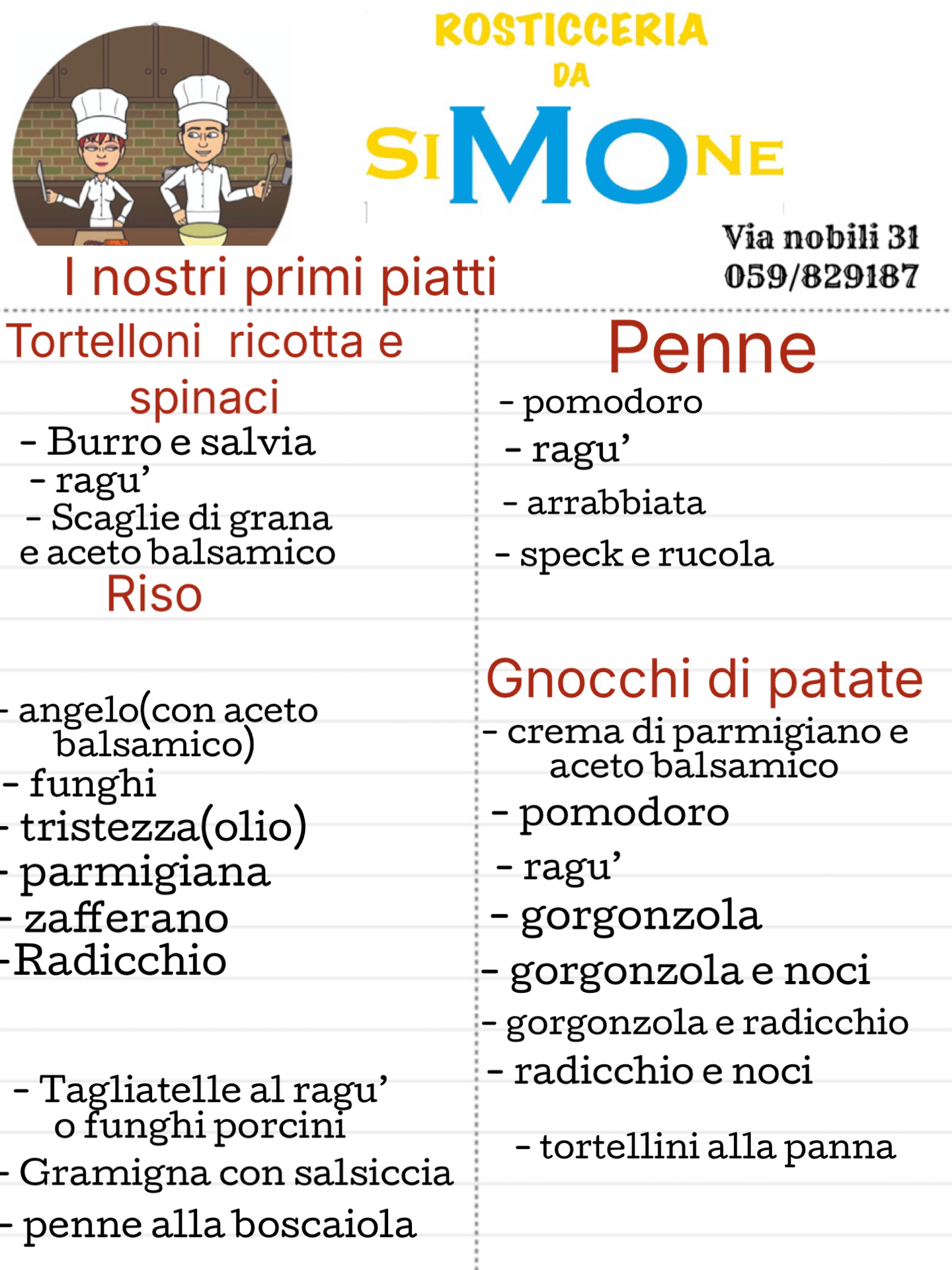 ROSTICCERIA
DA
SIMONE

Via nobili 31
059/829187

I nostri primi piatti

Tortelloni ricotta e spinaci
- Burro e salvia
- ragu'
- Scaglie di grana e aceto balsamico

Riso

- angelo(con aceto balsamico)
- funghi
- tristezza(olio)
- parmigiana
- zafferano
-Radicchio

- Tagliatelle al ragu' o funghi porcini
- Gramigna con salsiccia
- penne alla boscaiola

Penne
- pomodoro
- ragu'
- arrabbiata
- speck e rucola

Gnocchi di patate
- crema di parmigiano e aceto balsamico
- pomodoro
- ragu'
- gorgonzola
- gorgonzola e noci
- gorgonzola e radicchio
- radicchio e noci

- tortellini alla panna